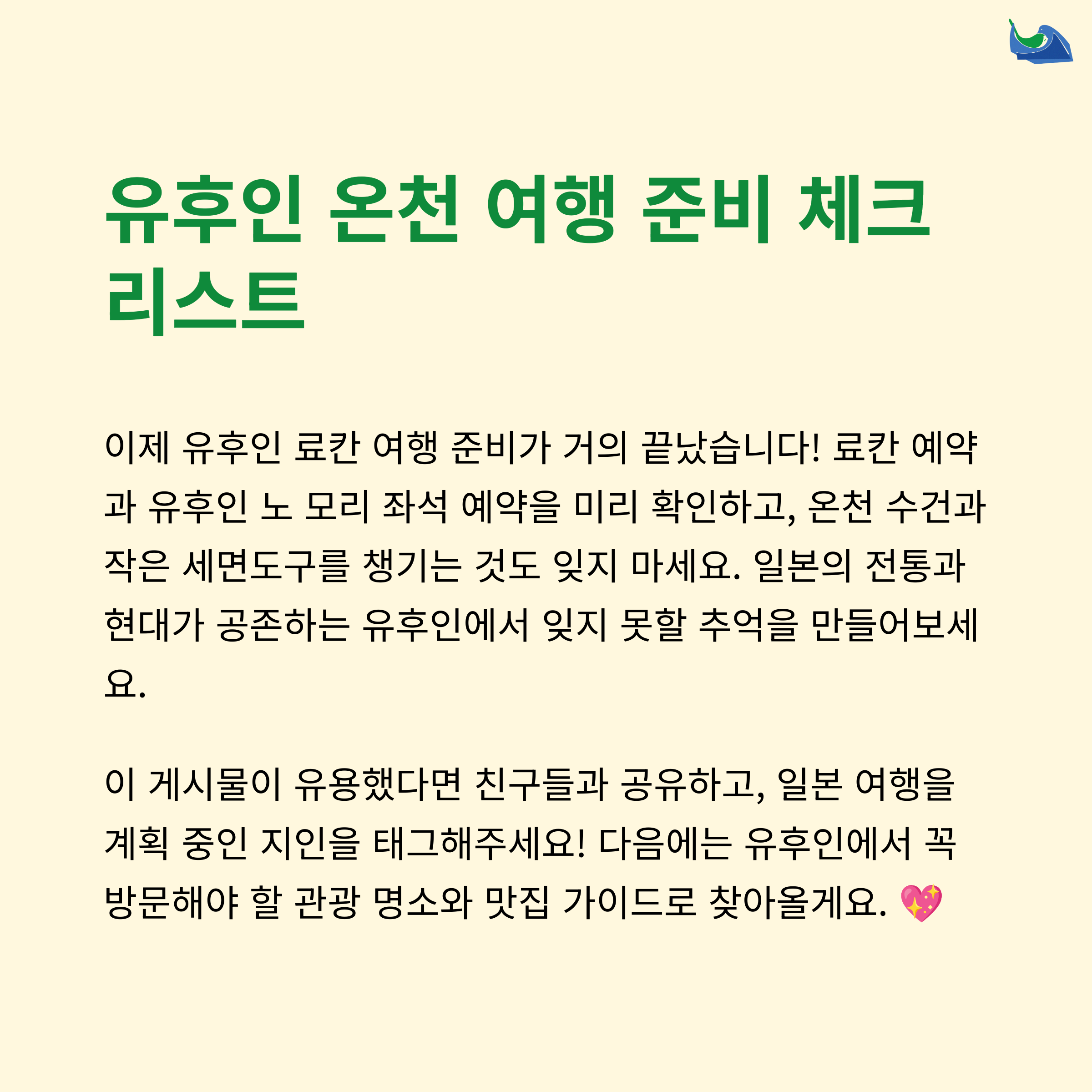 유후인 온천 여행 준비 체크리스트

이제 유후인 료칸 여행 준비가 거의 끝났습니다! 료칸 예약과 유후인 노 모리 좌석 예약을 미리 확인하고, 온천 수건과 작은 세면도구를 챙기는 것도 잊지 마세요. 일본의 전통과 현대가 공존하는 유후인에서 잊지 못할 추억을 만들어보세요.

이 게시물이 유용했다면 친구들과 공유하고, 일본 여행을 계획 중인 지인을 태그해주세요! 다음에는 유후인에서 꼭 방문해야 할 관광 명소와 맛집 가이드로 찾아올게요. 💖